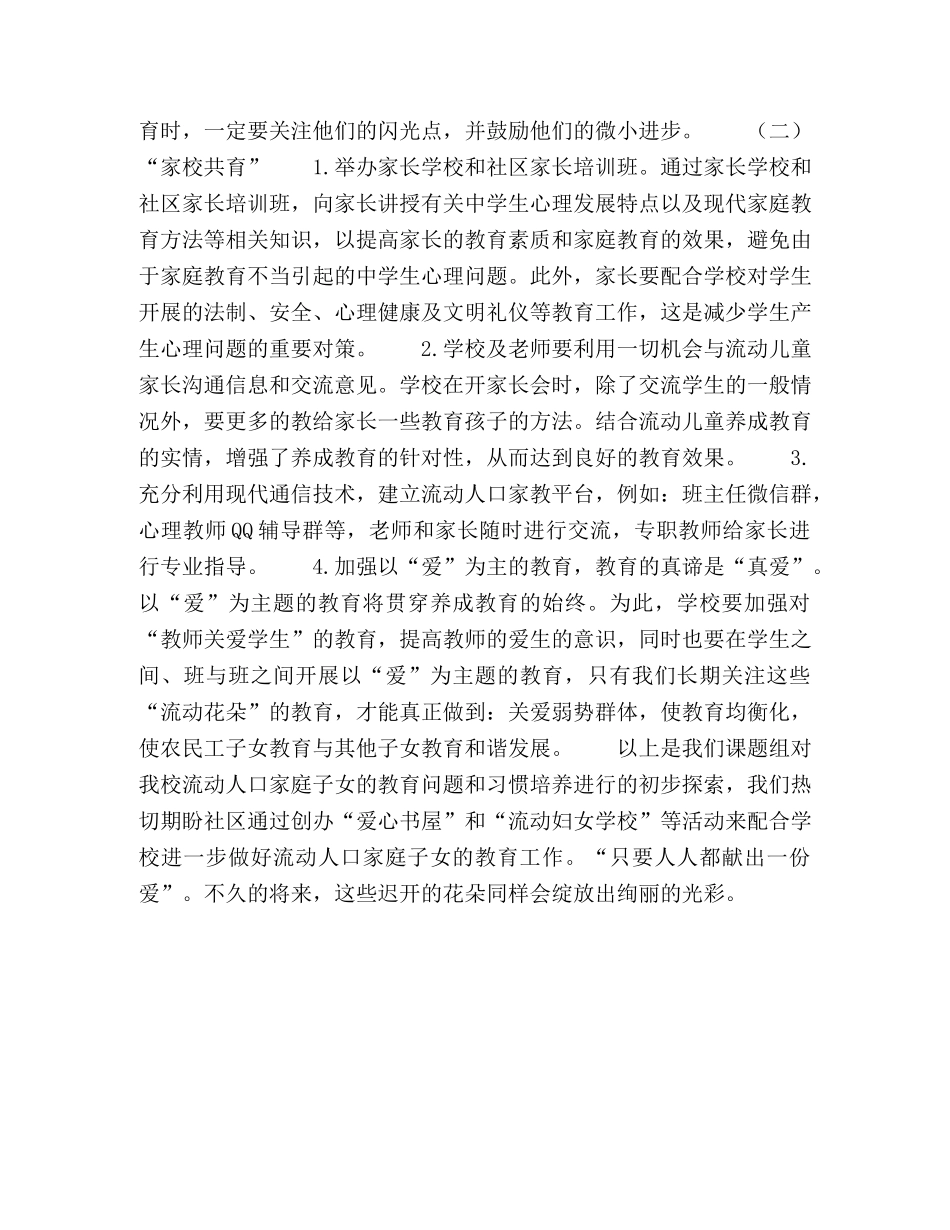 育时，一定要关注他们的闪光点，并鼓励他们的微小进步。　　（二）“家校共育”　　1.举办家长学校和社区家长培训班。通过家长学校和社区家长培训班，向家长讲授有关中学生心理发展特点以及现代家庭教育方法等相关知识，以提高家长的教育素质和家庭教育的效果，避免由于家庭教育不当引起的中学生心理问题。此外，家长要配合学校对学生开展的法制、安全、心理健康及文明礼仪等教育工作，这是减少学生产生心理问题的重要对策。　　2.学校及老师要利用一切机会与流动儿童家长沟通信息和交流意见。学校在开家长会时，除了交流学生的一般情况外，要更多的教给家长一些教育孩子的方法。结合流动儿童养成教育的实情，增强了养成教育的针对性，从而达到良好的教育效果。　　3.充分利用现代通信技术，建立流动人口家教平台，例如：班主任微信群，心理教师QQ辅导群等，老师和家长随时进行交流，专职教师给家长进行专业指导。　　4.加强以“爱”为主的教育，教育的真谛是“真爱”。以“爱”为主题的教育将贯穿养成教育的始终。为此，学校要加强对“教师关爱学生”的教育，提高教师的爱生的意识，同时也要在学生之间、班与班之间开展以“爱”为主题的教育，只有我们长期关注这些“流动花朵”的教育，才能真正做到：关爱弱势群体，使教育均衡化，使农民工子女教育与其他子女教育和谐发展。　　以上是我们课题组对我校流动人口家庭子女的教育问题和习惯培养进行的初步探索，我们热切期盼社区通过创办“爱心书屋”和“流动妇女学校”等活动来配合学校进一步做好流动人口家庭子女的教育工作。“只要人人都献出一份爱”。不久的将来，这些迟开的花朵同样会绽放出绚丽的光彩。